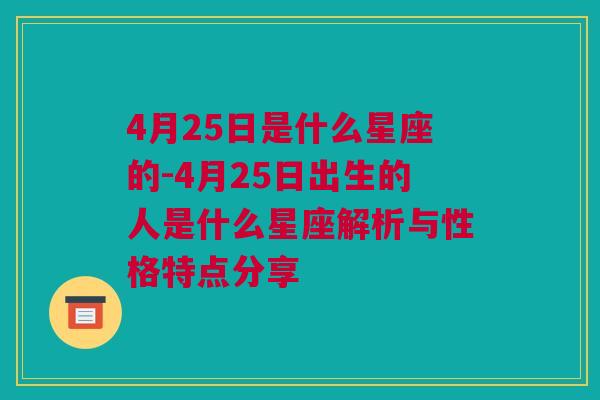 4月25日是什么星座的-4月25日出生的人是什么星座解析与性格特点分享